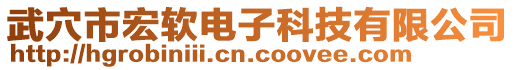 武穴市宏软电子科技有限公司
http://hgrobiniii.cn.coovee.com